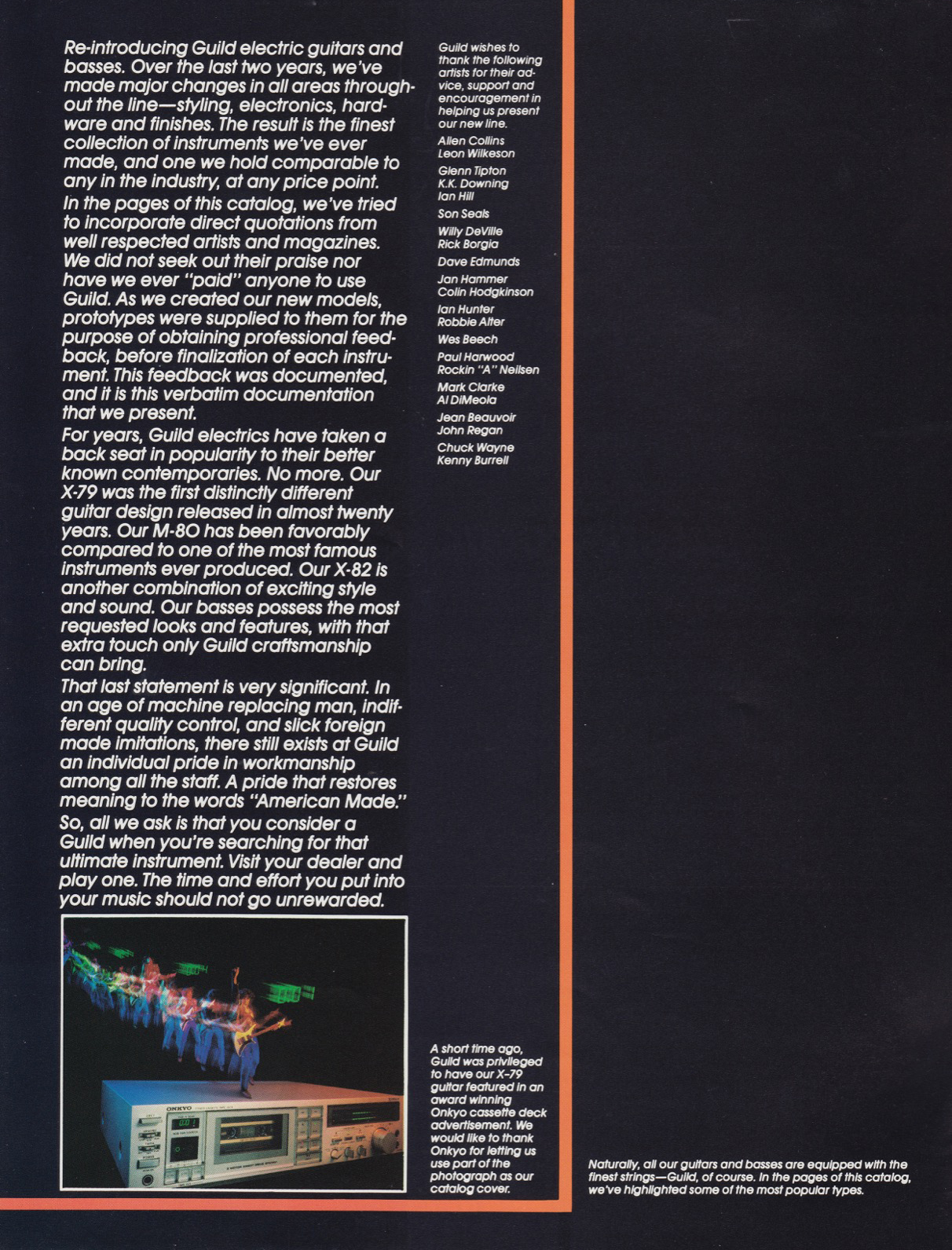 Re-introducing Guild electric guitars and basses. Over the last two years, we've made major changes in all areas throughout the line—styling, electronics, hardware and finishes. The result is the finest collection of instruments we've ever made, and one we hold comparable to any in the industry, at any price point.

In the pages of this catalog, we've tried to incorporate direct quotations from well respected artists and magazines. We did not seek out their praise nor have we ever "paid" anyone to use Guild. As we created our new models, prototypes were supplied to them for the purpose of obtaining professional feedback, before finalization of each instrument. This feedback was documented, and it is this verbatim documentation that we present.

For years, Guild electrics have taken a back seat in popularity to their better known contemporaries. No more. Our X-79 was the first distinctly different guitar design released in almost twenty years. Our M-80 has been favorably compared to one of the most famous instruments ever produced. Our X-82 is another combination of exciting style and sound. Our basses possess the most requested looks and features, with that extra touch only Guild craftsmanship can bring.

That last statement is very significant. In an age of machine replacing man, indifferent quality control, and slick foreign made imitations, there still exists at Guild an individual pride in workmanship among all the staff. A pride that restores meaning to the words "American Made."

So, all we ask is that you consider a Guild when you're searching for that ultimate instrument. Visit your dealer and play one. The time and effort you put into your music should not go unrewarded.

ONKYO

Guild wishes to thank the following artists for their advice, support and encouragement in helping us present our new line.

Allen Collins
Leon Wilkeson

Glenn Tipton
K.K. Downing
Ian Hill

Son Seals

Willy DeVille
Rick Borgia

Dave Edmunds

Jan Hammer
Colin Hodgkinson

Ian Hunter
Robbie Alter

Wes Beech

Paul Harwood
Rockin "A" Neilsen

Mark Clarke
Al DiMeola

Jean Beauvoir
John Regan

Chuck Wayne
Kenny Burrell

A short time ago, Guild was privileged to have our X-79 guitar featured in an award winning Onkyo cassette deck advertisement. We would like to thank Onkyo for letting us use part of the photograph as our catalog cover.

Naturally, all our guitars and basses are equipped with the finest strings—Guild, of course. In the pages of this catalog, we've highlighted some of the most popular types.